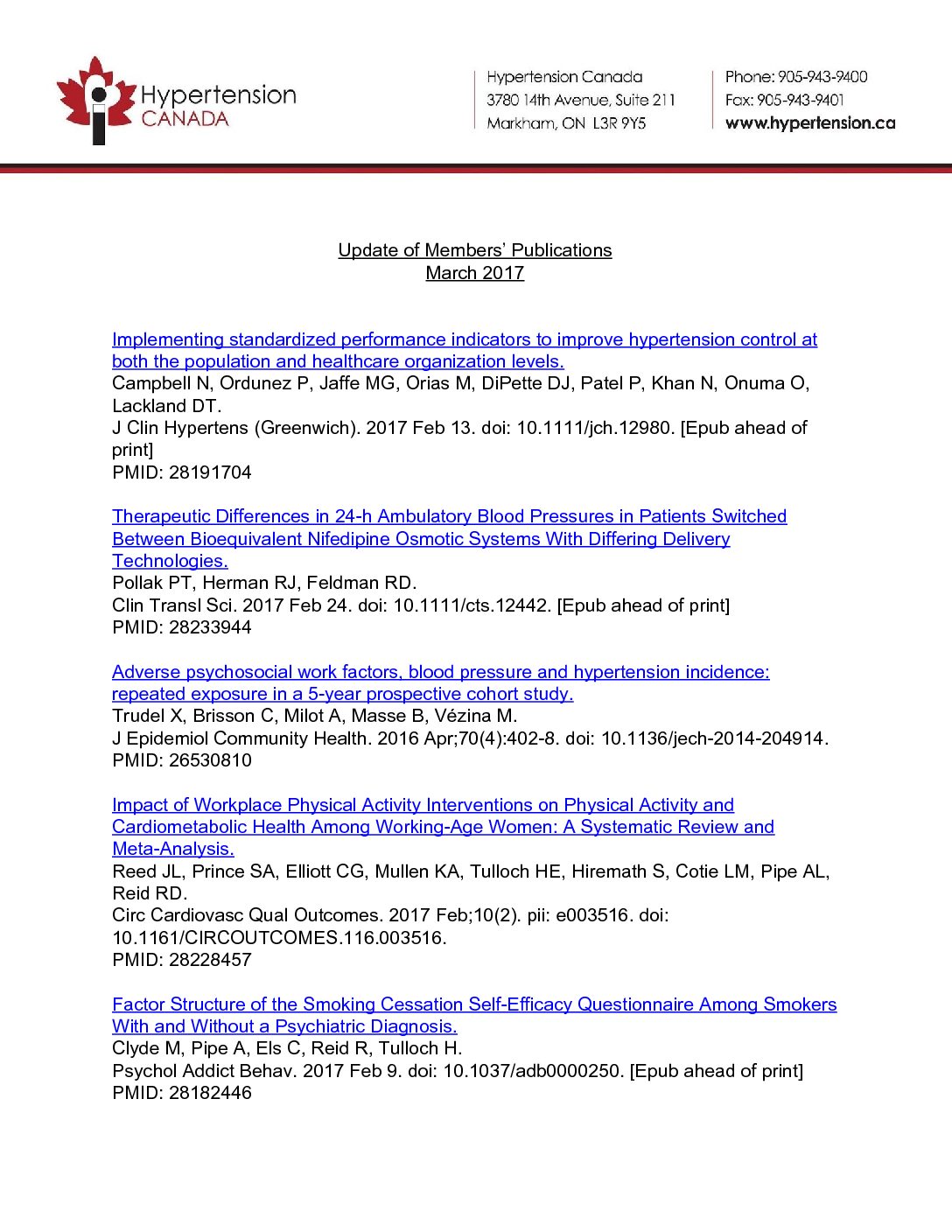 Hypertension CANADA

Hypertension Canada
3780 14th Avenue, Suite 211
Markham, ON L3R 9Y5

Phone: 905-943-9400
Fax: 905-943-9401
www.hypertension.ca

Update of Members' Publications
March 2017

Implementing standardized performance indicators to improve hypertension control at both the population and healthcare organization levels.
Campbell N, Ordunez P, Jaffe MG, Orias M, DiPette DJ, Patel P, Khan N, Onuma O, Lackland DT.
J Clin Hypertens (Greenwich). 2017 Feb 13. doi: 10.1111/jch.12980. [Epub ahead of print]
PMID: 28191704

Therapeutic Differences in 24-h Ambulatory Blood Pressures in Patients Switched Between Bioequivalent Nifedipine Osmotic Systems With Differing Delivery Technologies.
Pollak PT, Herman RJ, Feldman RD.
Clin Transl Sci. 2017 Feb 24. doi: 10.1111/cts.12442. [Epub ahead of print]
PMID: 28233944

Adverse psychosocial work factors, blood pressure and hypertension incidence: repeated exposure in a 5-year prospective cohort study.
Trudel X, Brisson C, Milot A, Masse B, Vézina M.
J Epidemiol Community Health. 2016 Apr;70(4):402-8. doi: 10.1136/jech-2014-204914.
PMID: 26530810

Impact of Workplace Physical Activity Interventions on Physical Activity and Cardiometabolic Health Among Working-Age Women: A Systematic Review and Meta-Analysis.
Reed JL, Prince SA, Elliott CG, Mullen KA, Tulloch HE, Hiremath S, Cotie LM, Pipe AL, Reid RD.
Circ Cardiovasc Qual Outcomes. 2017 Feb;10(2). pii: e003516. doi: 10.1161/CIRCOUTCOMES.116.003516.
PMID: 28228457

Factor Structure of the Smoking Cessation Self-Efficacy Questionnaire Among Smokers With and Without a Psychiatric Diagnosis.
Clyde M, Pipe A, Els C, Reid R, Tulloch H.
Psychol Addict Behav. 2017 Feb 9. doi: 10.1037/adb0000250. [Epub ahead of print]
PMID: 28182446